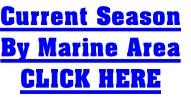 Current Season
By Marine Area
CLICK HERE